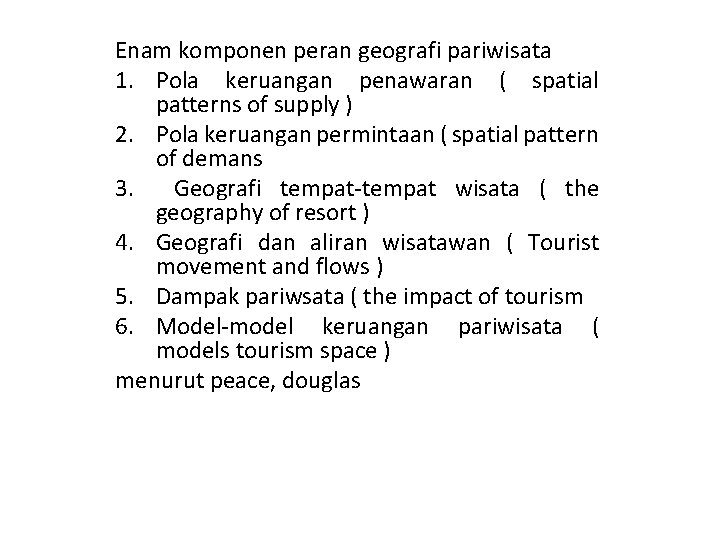 Enam komponen peran geografi pariwisata
1. Pola keruangan penawaran ( spatial patterns of supply )
2. Pola keruangan permintaan ( spatial pattern of demans
3. Geografi tempat-tempat wisata ( the geography of resort )
4. Geografi dan aliran wisatawan ( Tourist movement and flows )
5. Dampak pariwsata ( the impact of tourism
6. Model-model keruangan pariwisata ( models tourism space )
menurut peace, douglas